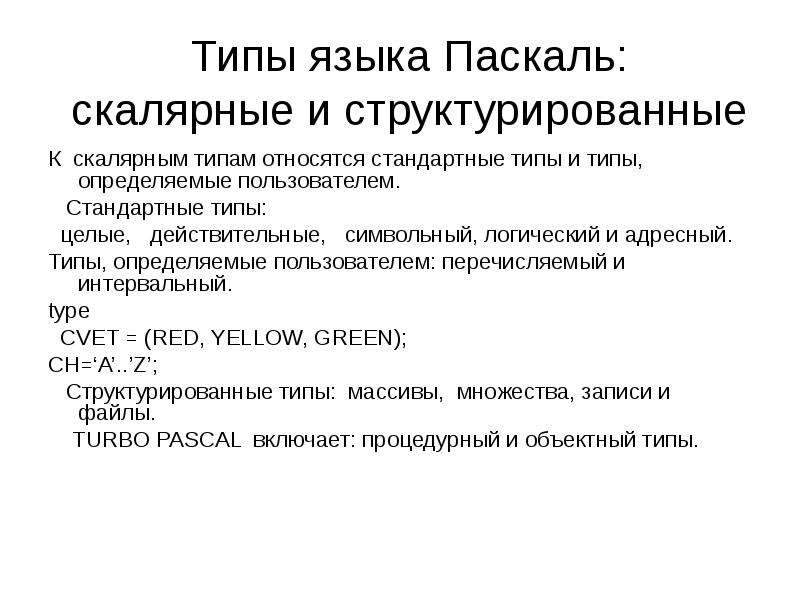 Типы языка Паскаль: скалярные и структурированные

К скалярным типам относятся стандартные типы и типы, определяемые пользователем.

Стандартные типы:

целые, действительные, символьный, логический и адресный.

Типы, определяемые пользователем: перечисляемый и интервальный.

type

CVET = (RED, YELLOW, GREEN);

CH=‘A’..’Z’;

Структурированные типы: массивы, множества, записи и файлы.

TURBO PASCAL включает: процедурный и объектный типы.